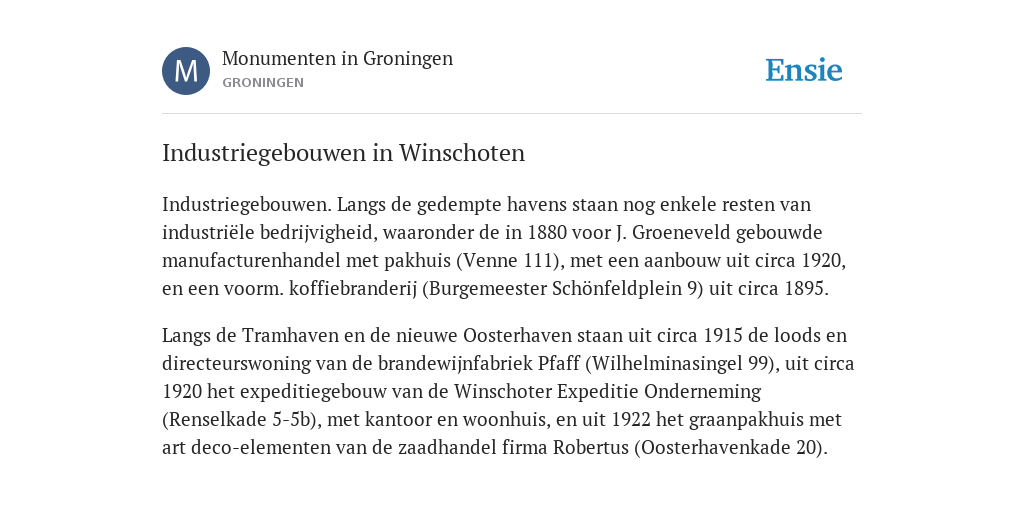 M

Monumenten in Groningen
GRONINGEN

Ensie

Industriegebouwen in Winschoten

Industriegebouwen. Langs de gedempte havens staan nog enkele resten van industriële bedrijvigheid, waaronder de in 1880 voor J. Groeneveld gebouwde manufacturenhandel met pakhuis (Venne 111), met een aanbouw uit circa 1920, en een voorm. koffiebranderij (Burgemeester Schönfeldplein 9) uit circa 1895.

Langs de Tramhaven en de nieuwe Oosterhaven staan uit circa 1915 de loods en directeurswoning van de brandewijnfabriek Pfaff (Wilhelminasingel 99), uit circa 1920 het expeditiegebouw van de Winschoter Expeditie Onderneming (Renselkade 5-5b), met kantoor en woonhuis, en uit 1922 het graanpakhuis met art deco-elementen van de zaadhandel firma Robertus (Oosterhavenkade 20).